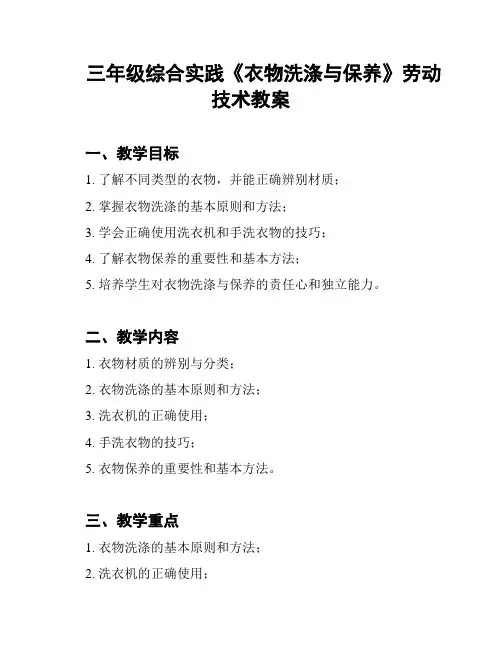 三年级综合实践《衣物洗涤与保养》劳动技术教案

一、教学目标

1. 了解不同类型的衣物，并能正确辨别材质；

2. 掌握衣物洗涤的基本原则和方法；

3. 学会正确使用洗衣机和手洗衣物的技巧；

4. 了解衣物保养的重要性和基本方法；

5. 培养学生对衣物洗涤与保养的责任心和独立能力。

二、教学内容

1. 衣物材质的辨别与分类；

2. 衣物洗涤的基本原则和方法；

3. 洗衣机的正确使用；

4. 手洗衣物的技巧；

5. 衣物保养的重要性和基本方法。

三、教学重点

1. 衣物洗涤的基本原则和方法；

2. 洗衣机的正确使用；